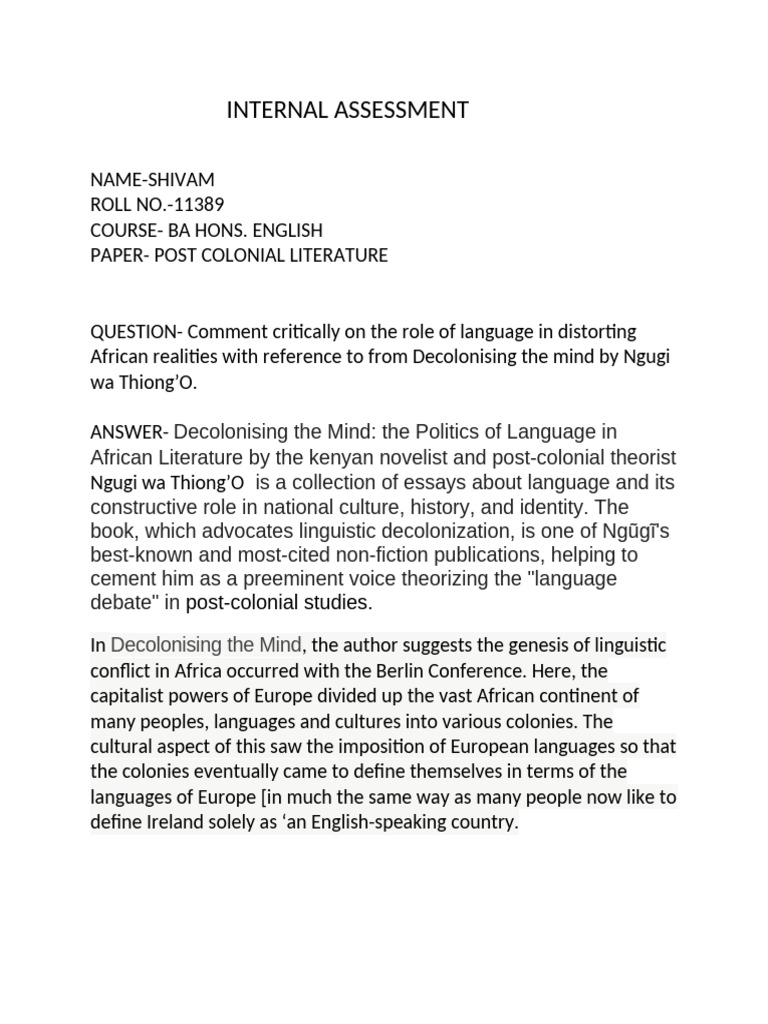 INTERNAL ASSESSMENT

NAME-SHIVAM
ROLL NO.-11389
COURSE- BA HONS. ENGLISH
PAPER- POST COLONIAL LITERATURE

QUESTION- Comment critically on the role of language in distorting African realities with reference to from Decolonising the mind by Ngugi wa Thiong'O.

ANSWER- Decolonising the Mind: the Politics of Language in African Literature by the kenyan novelist and post-colonial theorist Ngugi wa Thiong'O is a collection of essays about language and its constructive role in national culture, history, and identity. The book, which advocates linguistic decolonization, is one of Ngũgĩ's best-known and most-cited non-fiction publications, helping to cement him as a preeminent voice theorizing the "language debate" in post-colonial studies.

In Decolonising the Mind, the author suggests the genesis of linguistic conflict in Africa occurred with the Berlin Conference. Here, the capitalist powers of Europe divided up the vast African continent of many peoples, languages and cultures into various colonies. The cultural aspect of this saw the imposition of European languages so that the colonies eventually came to define themselves in terms of the languages of Europe [in much the same way as many people now like to define Ireland solely as 'an English-speaking country.